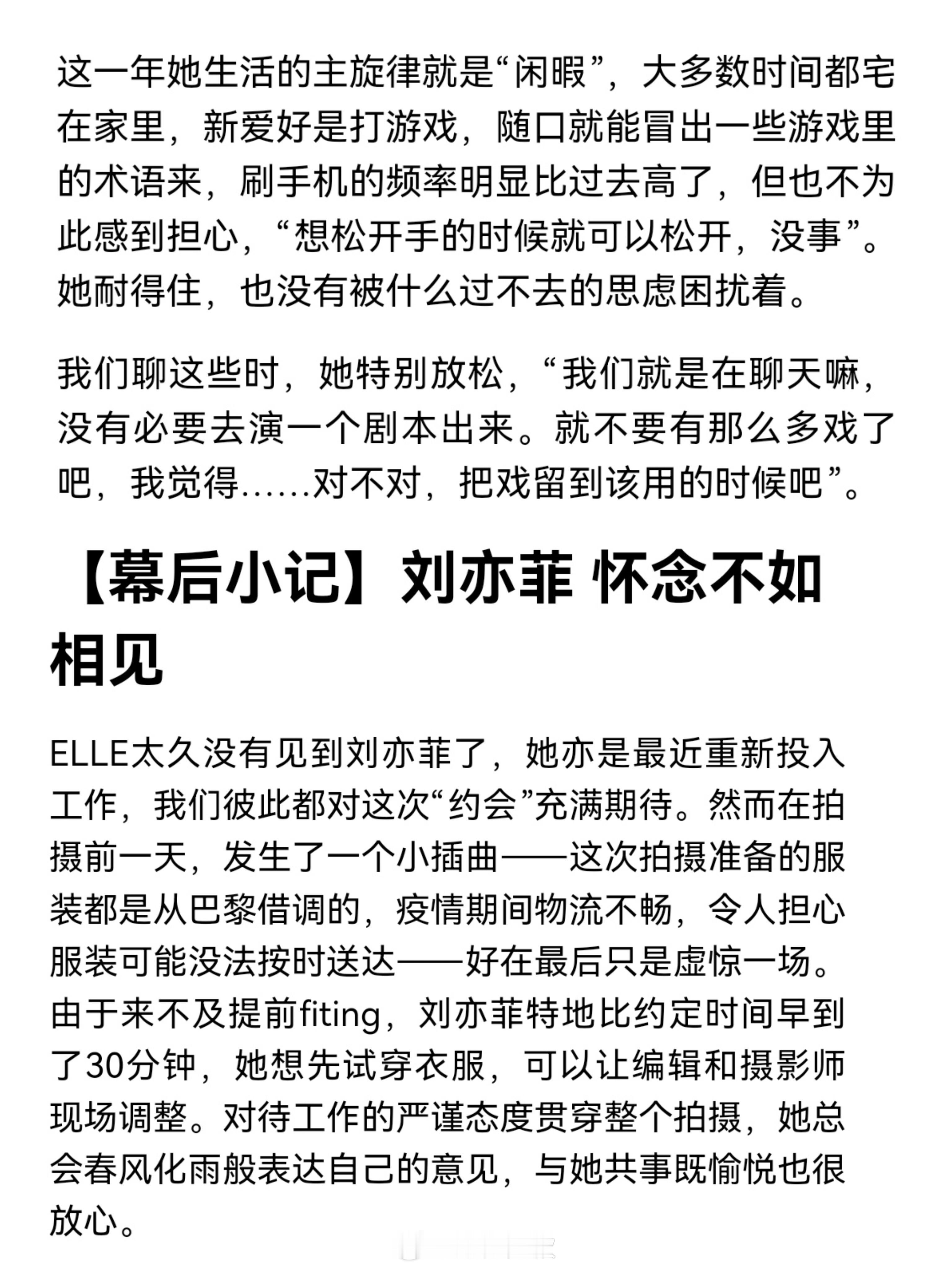 这一年她生活的主旋律就是“闲暇”，大多数时间都宅在家里，新爱好是打游戏，随口就能冒出一些游戏里的术语来，刷手机的频率明显比过去高了，但也不为此感到担心，“想松开手的时候就可以松开，没事”。她耐得住，也没有被什么过不去的思虑困扰着。

我们聊这些时，她特别放松，“我们就是在聊天嘛，没有必要去演一个剧本出来。就不要有那么多戏了吧，我觉得……对不对，把戏留到该用的时候吧”。

【幕后小记】刘亦菲 怀念不如相见

ELLE太久没有见到刘亦菲了，她亦是最近重新投入工作，我们彼此都对这次“约会”充满期待。然而在拍摄前一天，发生了一个小插曲——这次拍摄准备的服装都是从巴黎借调的，疫情期间物流不畅，令人担心服装可能没法按时送达——好在最后只是虚惊一场。由于来不及提前fiting，刘亦菲特地比约定时间早到了30分钟，她想先试穿衣服，可以让编辑和摄影师现场调整。对待工作的严谨态度贯穿整个拍摄，她总会春风化雨般表达自己的意见，与她共事既愉悦也很放心。